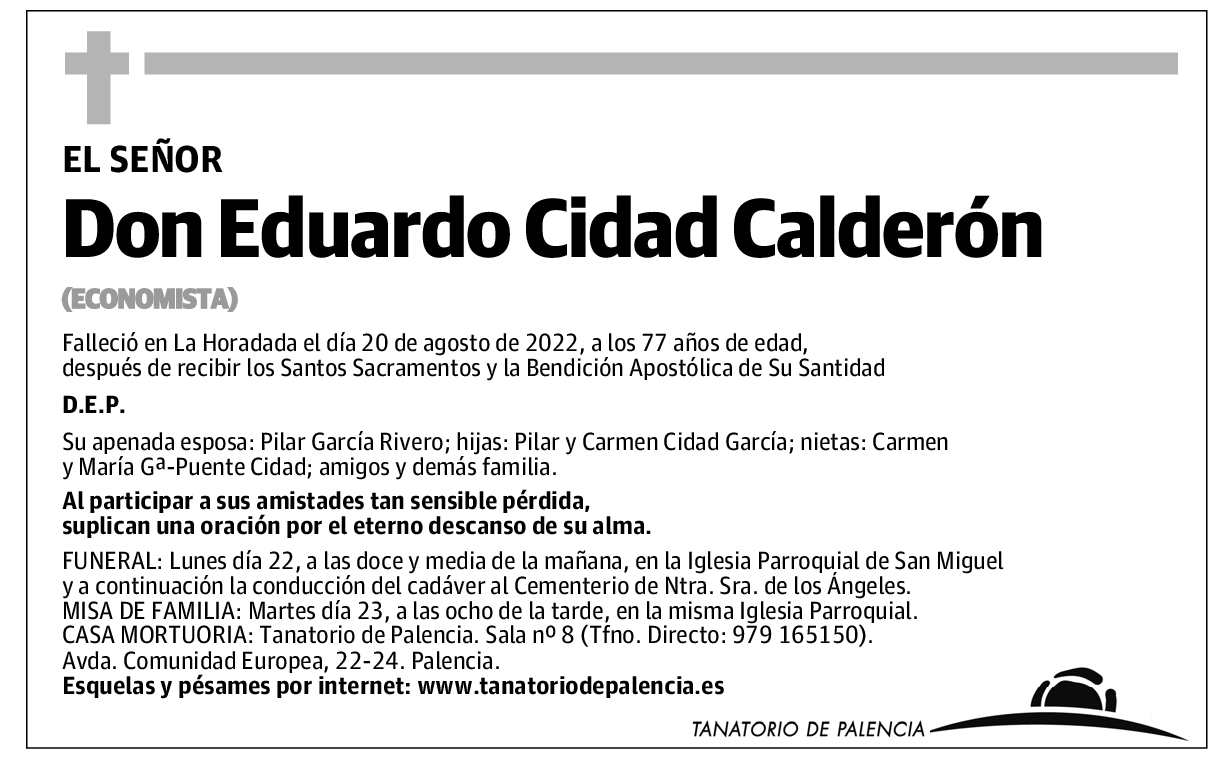 EL SEÑOR

Don Eduardo Cidad Calderón

(ECONOMISTA)

Falleció en La Horadada el día 20 de agosto de 2022, a los 77 años de edad, después de recibir los Santos Sacramentos y la Bendición Apostólica de Su Santidad

D.E.P.

Su apenada esposa: Pilar García Rivero; hijas: Pilar y Carmen Cidad García; nietas: Carmen y María Gª-Puente Cidad; amigos y demás familia.

Al participar a sus amistades tan sensible pérdida, suplican una oración por el eterno descanso de su alma.

FUNERAL: Lunes día 22, a las doce y media de la mañana, en la Iglesia Parroquial de San Miguel y a continuación la conducción del cadáver al Cementerio de Ntra. Sra. de los Ángeles.
MISA DE FAMILIA: Martes día 23, a las ocho de la tarde, en la misma Iglesia Parroquial.
CASA MORTUORIA: Tanatorio de Palencia. Sala nº 8 (Tfno. Directo: 979 165150).
Avda. Comunidad Europea, 22-24. Palencia.
Esquelas y pésames por internet: www.tanatoriodepalencia.es

TANATORIO DE PALENCIA